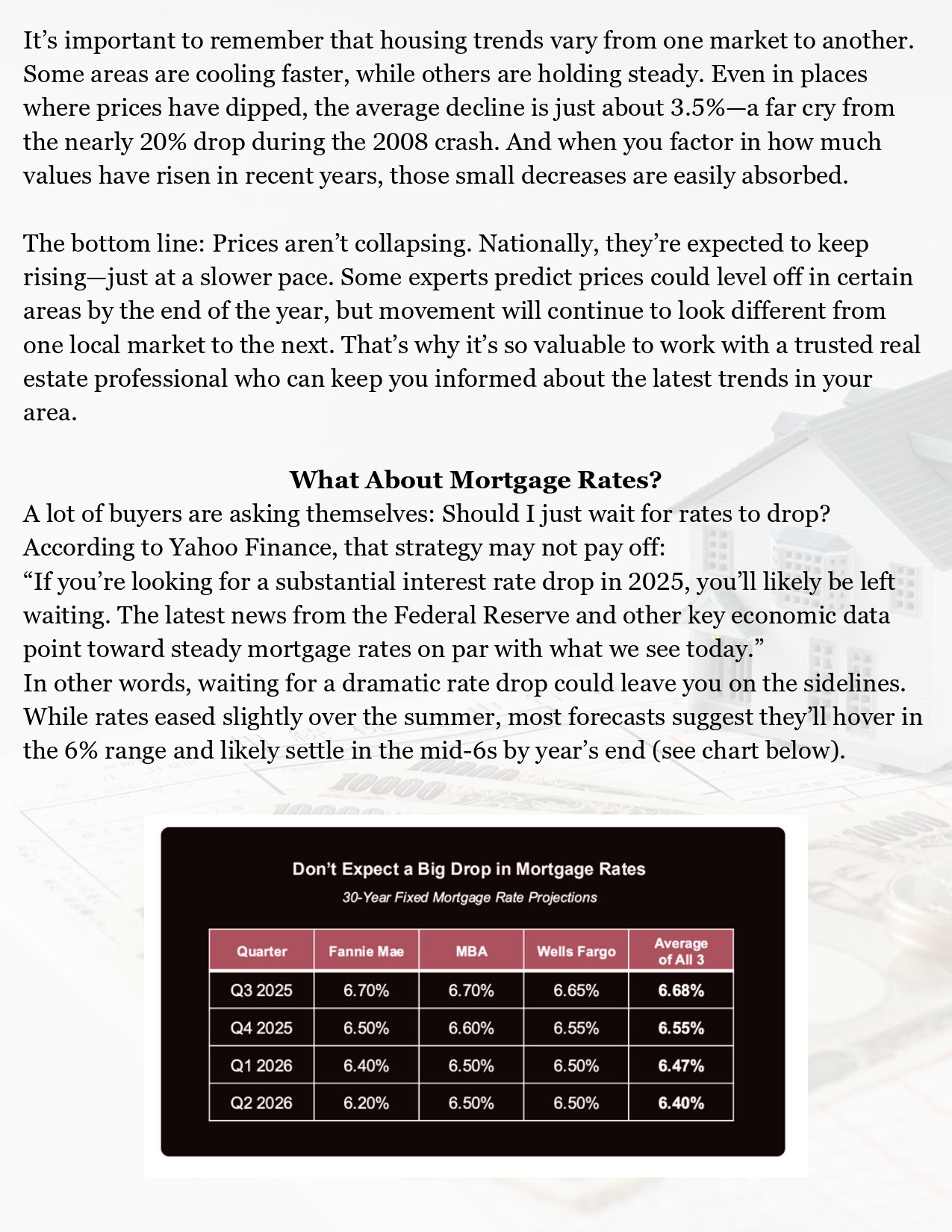 It’s important to remember that housing trends vary from one market to another. Some areas are cooling faster, while others are holding steady. Even in places where prices have dipped, the average decline is just about 3.5%—a far cry from the nearly 20% drop during the 2008 crash. And when you factor in how much values have risen in recent years, those small decreases are easily absorbed.

The bottom line: Prices aren’t collapsing. Nationally, they’re expected to keep rising—just at a slower pace. Some experts predict prices could level off in certain areas by the end of the year, but movement will continue to look different from one local market to the next. That’s why it’s so valuable to work with a trusted real estate professional who can keep you informed about the latest trends in your area.

What About Mortgage Rates?

A lot of buyers are asking themselves: Should I just wait for rates to drop?
According to Yahoo Finance, that strategy may not pay off:
“If you’re looking for a substantial interest rate drop in 2025, you’ll likely be left waiting. The latest news from the Federal Reserve and other key economic data point toward steady mortgage rates on par with what we see today.”
In other words, waiting for a dramatic rate drop could leave you on the sidelines. While rates eased slightly over the summer, most forecasts suggest they’ll hover in the 6% range and likely settle in the mid-6s by year’s end (see chart below).

Don’t Expect a Big Drop in Mortgage Rates
30-Year Fixed Mortgage Rate Projections

| Quarter | Fannie Mae | MBA | Wells Fargo | Average of All 3 |
|---|---|---|---|---|
| Q3 2025 | 6.70% | 6.70% | 6.65% | 6.68% |
| Q4 2025 | 6.50% | 6.60% | 6.55% | 6.55% |
| Q1 2026 | 6.40% | 6.50% | 6.50% | 6.47% |
| Q2 2026 | 6.20% | 6.50% | 6.50% | 6.40% |